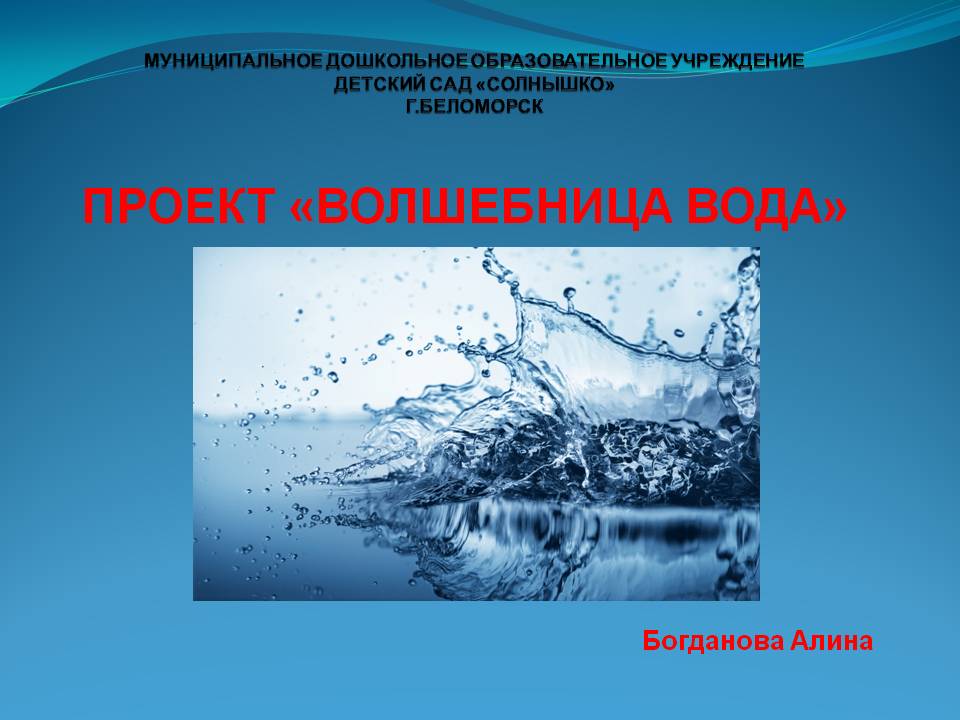 МУНИЦИПАЛЬНОЕ ДОШКОЛЬНОЕ ОБРАЗОВАТЕЛЬНОЕ УЧРЕЖДЕНИЕ
ДЕТСКИЙ САД «СОЛНЫШКО»
Г.БЕЛОМОРСК

ПРОЕКТ «ВОЛШЕБНИЦА ВОДА»

Богданова Алина